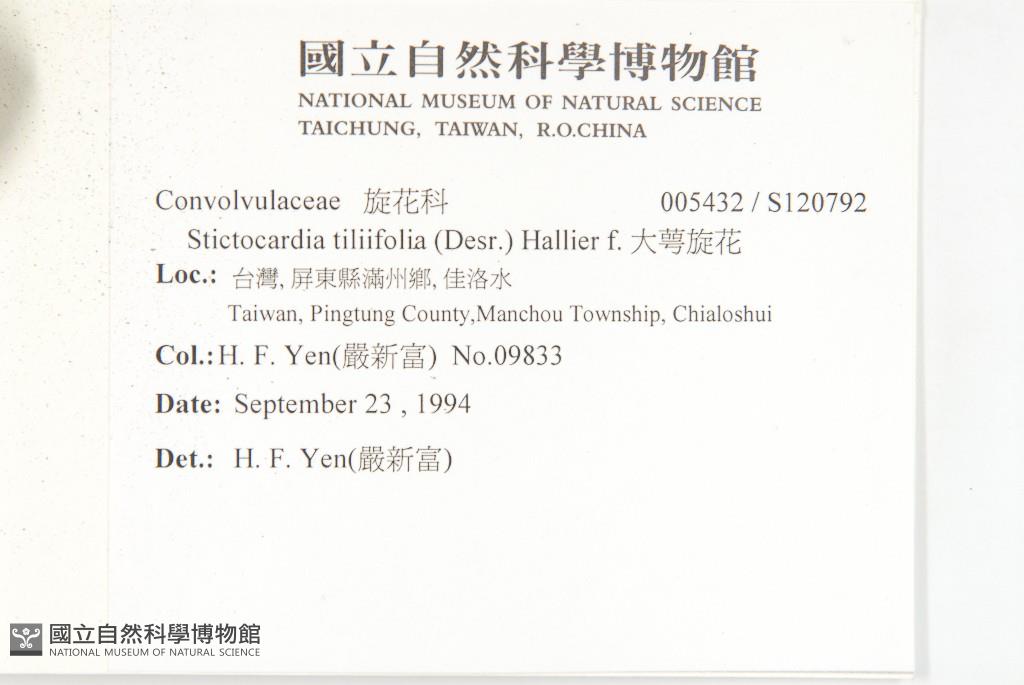 國立自然科學博物館
NATIONAL MUSEUM OF NATURAL SCIENCE
TAICHUNG, TAIWAN, R.O.CHINA

Convolvulaceae 旋花科 005432 / S120792

Stictocardia tiliifolia (Desr.) Hallier f. 大萼旋花

Loc.: 台灣, 屏東縣滿州鄉, 佳洛水
Taiwan, Pingtung County,Manchou Township, Chialoshui

Col.: H. F. Yen(嚴新富) No.09833

Date: September 23 , 1994

Det.: H. F. Yen(嚴新富)

國立自然科學博物館
NATIONAL MUSEUM OF NATURAL SCIENCE